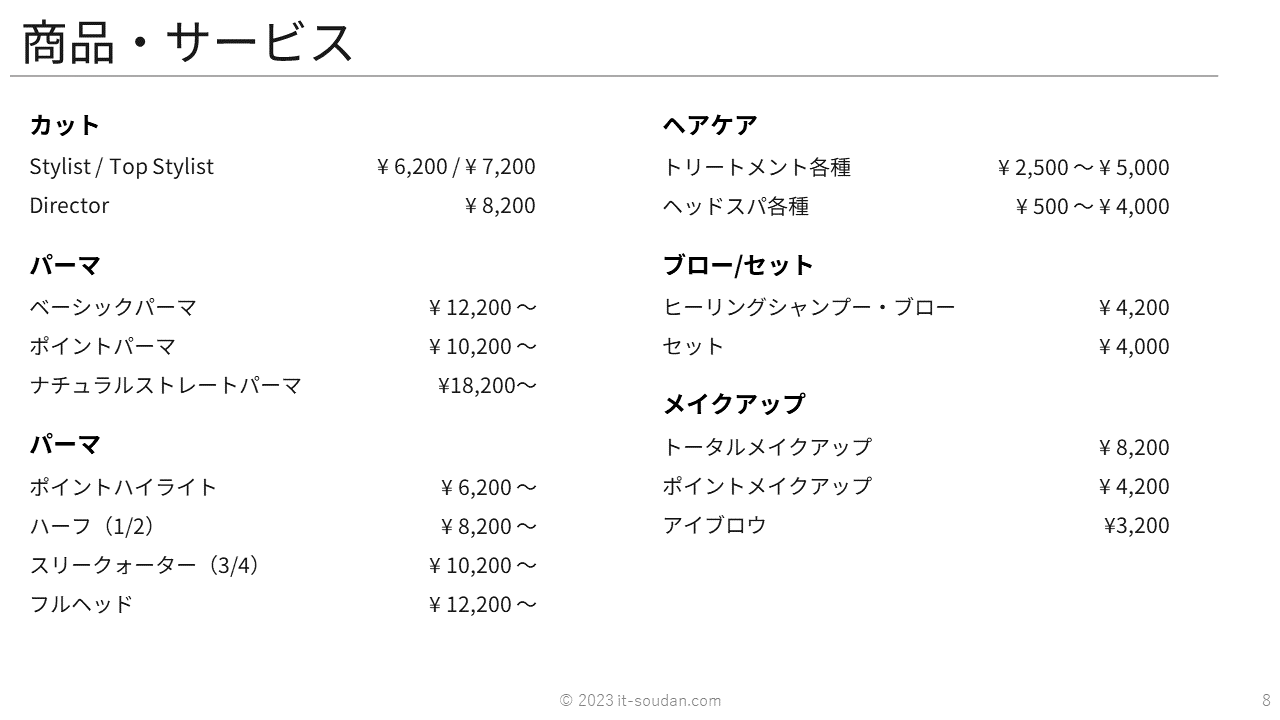 商品・サービス

カット
Stylist / Top Stylist ￥6,200 / ￥7,200
Director ￥8,200

パーマ
ベーシックパーマ ￥12,200～
ポイントパーマ ￥10,200～
ナチュラルストレートパーマ ￥18,200～

パーマ
ポイントハイライト ￥6,200～
ハーフ（1/2） ￥8,200～
スリークォーター（3/4） ￥10,200～
フルヘッド ￥12,200～

ヘアケア
トリートメント各種 ￥2,500～￥5,000
ヘッドスパ各種 ￥500～￥4,000

ブロー/セット
ヒーリングシャンプー・ブロー ￥4,200
セット ￥4,000

メイクアップ
トータルメイクアップ ￥8,200
ポイントメイクアップ ￥4,200
アイブロウ ￥3,200

© 2023 it-soudan.com
8